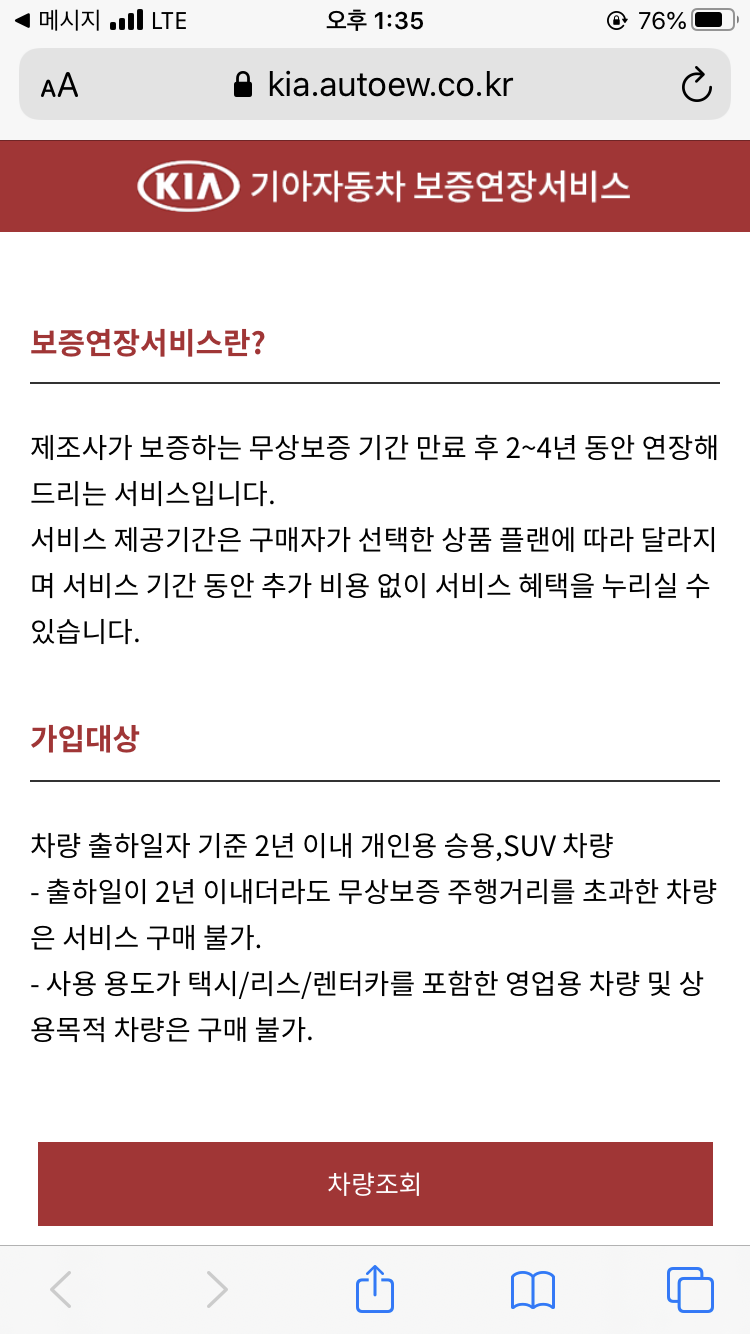 ◀ 메시지 LTE 오후 1:35 76%

AA kia.autoew.co.kr

KIA 기아자동차 보증연장서비스

보증연장서비스란?

제조사가 보증하는 무상보증 기간 만료 후 2~4년 동안 연장해드리는 서비스입니다.
서비스 제공기간은 구매자가 선택한 상품 플랜에 따라 달라지며 서비스 기간 동안 추가 비용 없이 서비스 혜택을 누리실 수 있습니다.

가입대상

차량 출하일자 기준 2년 이내 개인용 승용,SUV 차량
- 출하일이 2년 이내더라도 무상보증 주행거리를 초과한 차량은 서비스 구매 불가.
- 사용 용도가 택시/리스/렌터카를 포함한 영업용 차량 및 상용목적 차량은 구매 불가.

차량조회